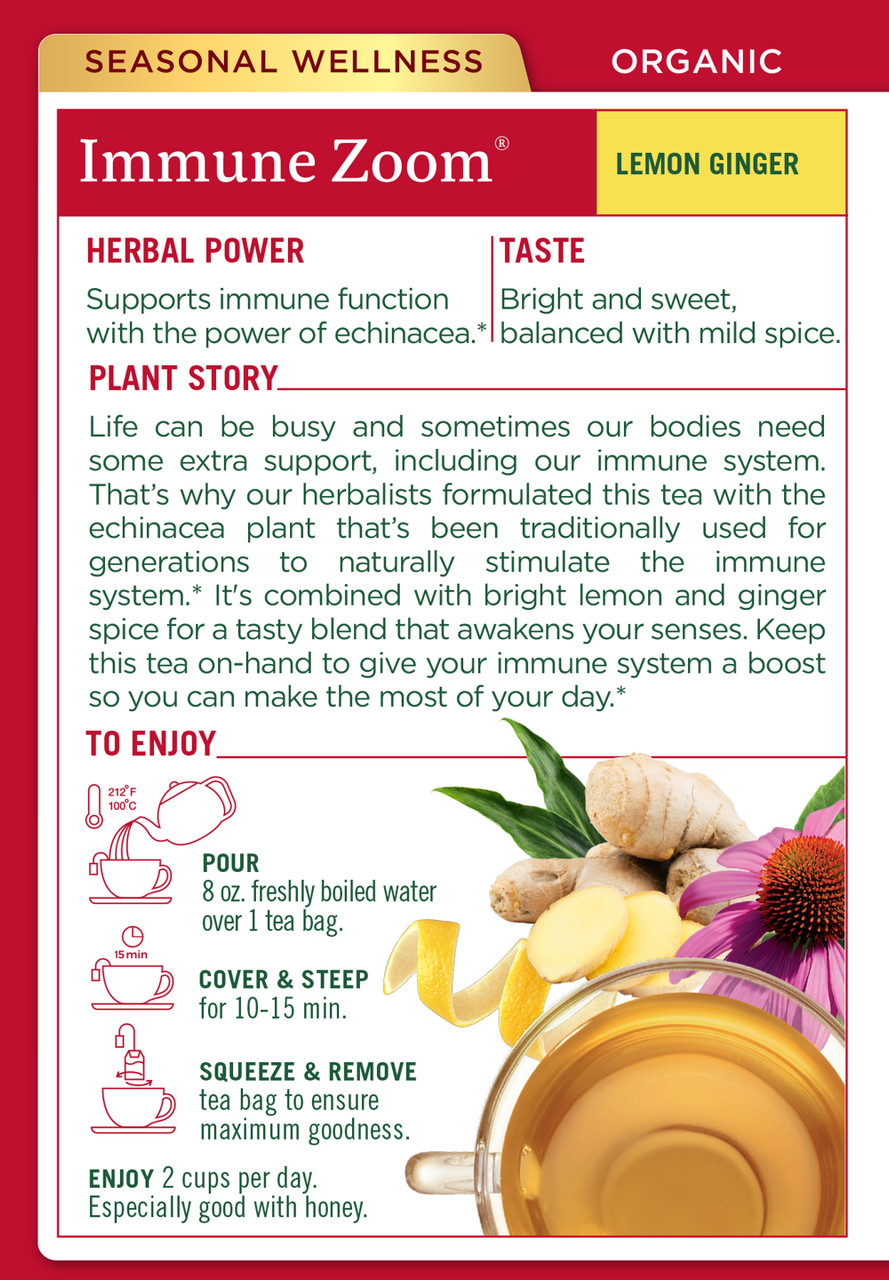 SEASONAL WELLNESS

ORGANIC

Immune Zoom®

LEMON GINGER

HERBAL POWER

Supports immune function with the power of echinacea.*

TASTE

Bright and sweet, balanced with mild spice.

PLANT STORY

Life can be busy and sometimes our bodies need some extra support, including our immune system. That's why our herbalists formulated this tea with the echinacea plant that's been traditionally used for generations to naturally stimulate the immune system.* It's combined with bright lemon and ginger spice for a tasty blend that awakens your senses. Keep this tea on-hand to give your immune system a boost so you can make the most of your day.*

TO ENJOY

212°F
100°C

POUR
8 oz. freshly boiled water over 1 tea bag.

15 min

COVER & STEEP
for 10-15 min.

SQUEEZE & REMOVE
tea bag to ensure maximum goodness.

ENJOY 2 cups per day.
Especially good with honey.